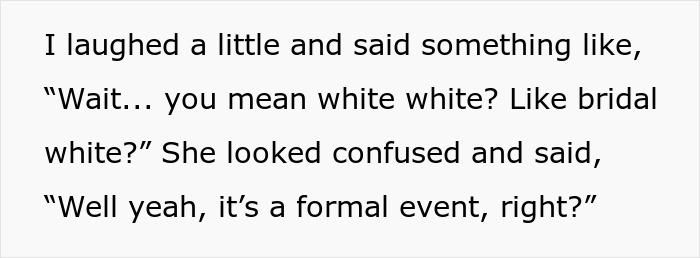 I laughed a little and said something like, “Wait... you mean white white? Like bridal white?” She looked confused and said, “Well yeah, it’s a formal event, right?”